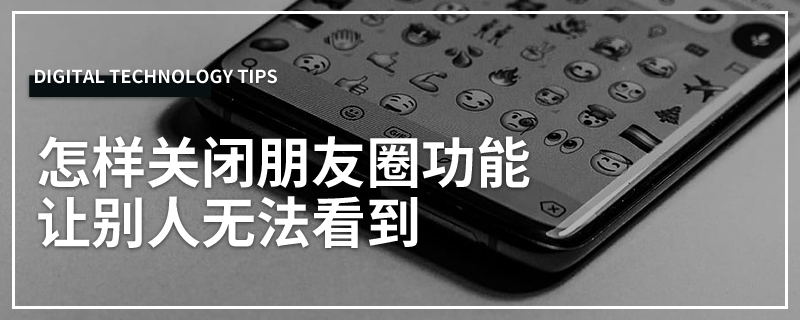 DIGITAL TECHNOLOGY TIPS

怎样关闭朋友圈功能
让别人无法看到